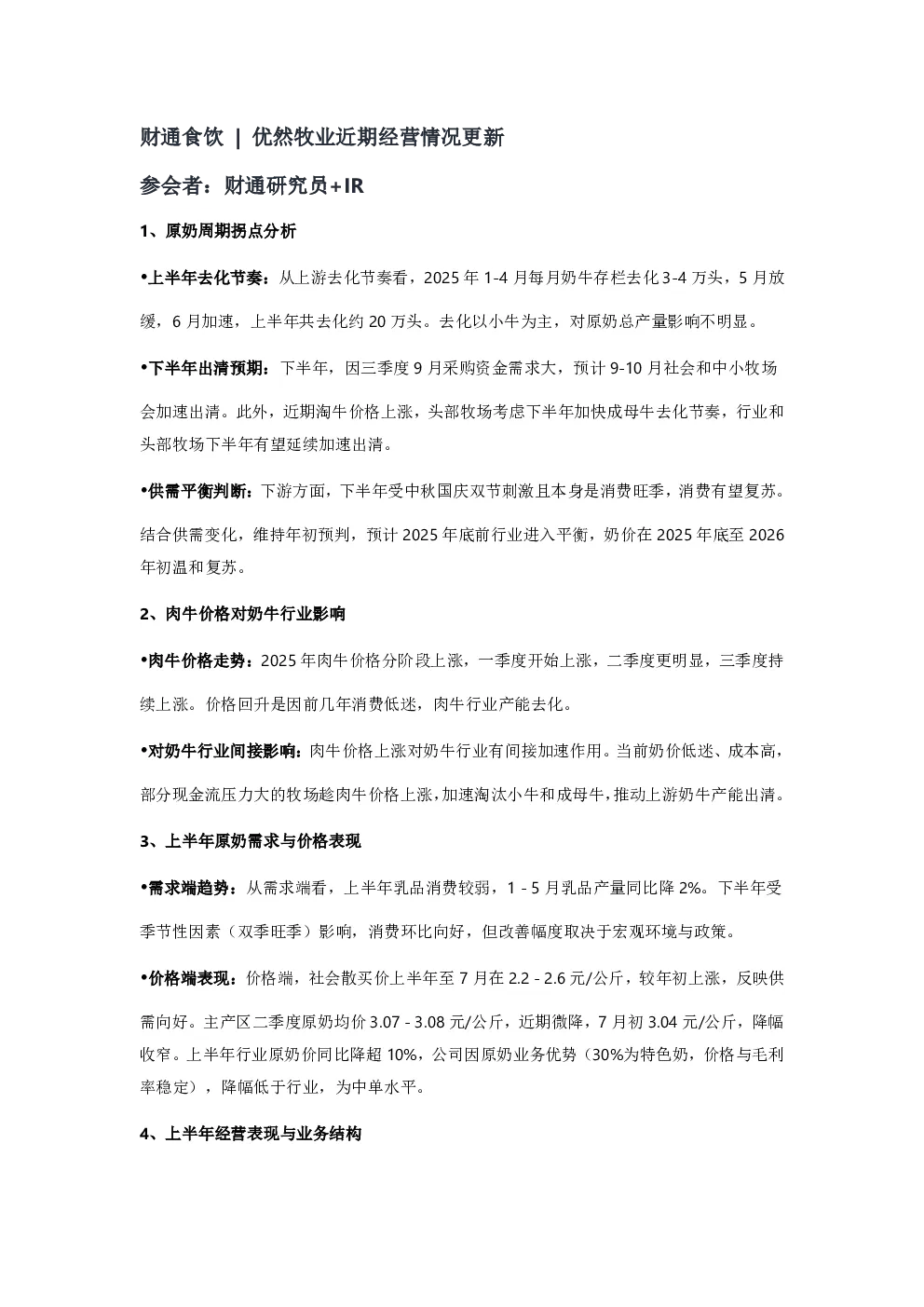 财通食饮 | 优然牧业近期经营情况更新

参会者：财通研究员+IR

1、原奶周期拐点分析

•上半年去化节奏：从上游去化节奏看，2025 年 1-4 月每月奶牛存栏去化 3-4 万头，5 月放缓，6 月加速，上半年共去化约 20 万头。去化以小牛为主，对原奶总产量影响不明显。

•下半年出清预期：下半年，因三季度 9 月采购资金需求大，预计 9-10 月社会和中小牧场会加速出清。此外，近期淘牛价格上涨，头部牧场考虑下半年加快成母牛去化节奏，行业和头部牧场下半年有望延续加速出清。

•供需平衡判断：下游方面，下半年受中秋国庆双节刺激且本身是消费旺季，消费有望复苏。结合供需变化，维持年初预判，预计 2025 年底前行业进入平衡，奶价在 2025 年底至 2026 年初温和复苏。

2、肉牛价格对奶牛行业影响

•肉牛价格走势：2025 年肉牛价格分阶段上涨，一季度开始上涨，二季度更明显，三季度持续上涨。价格回升是因前几年消费低迷，肉牛行业产能去化。

•对奶牛行业间接影响：肉牛价格上涨对奶牛行业有间接加速作用。当前奶价低迷、成本高，部分现金流压力大的牧场趁肉牛价格上涨，加速淘汰小牛和成母牛，推动上游奶牛产能出清。

3、上半年原奶需求与价格表现

•需求端趋势：从需求端看，上半年乳品消费较弱，1 - 5 月乳品产量同比降 2%。下半年受季节性因素（双季旺季）影响，消费环比向好，但改善幅度取决于宏观环境与政策。

•价格端表现：价格端，社会散买价上半年至 7 月在 2.2 - 2.6 元/公斤，较年初上涨，反映供需向好。主产区二季度原奶均价 3.07 - 3.08 元/公斤，近期微降，7 月初 3.04 元/公斤，降幅收窄。上半年行业原奶价同比降超 10%，公司因原奶业务优势（30%为特色奶，价格与毛利率稳定），降幅低于行业，为中单水平。

4、上半年经营表现与业务结构